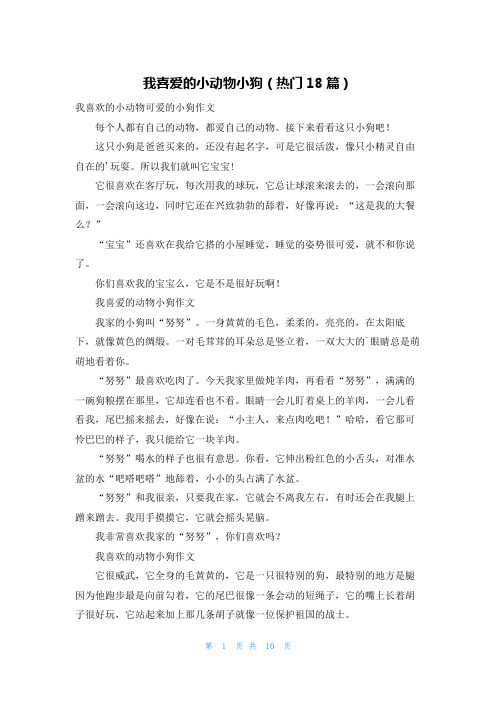 我喜爱的小动物小狗（热门18篇）

我喜欢的小动物可爱的小狗作文

每个人都有自己的动物，都爱自己的动物。接下来看看这只小狗吧！

这只小狗是爸爸买来的，还没有起名字，可是它很活泼，像只小精灵自由自在的'玩耍。所以我们就叫它宝宝！

它很喜欢在客厅玩，每次用我的球玩，它总让球滚来滚去的，一会滚向那面，一会滚向这边，同时它还在兴致勃勃的舔着，好像再说：“这是我的大餐么？”

“宝宝”还喜欢在我给它搭的小屋睡觉，睡觉的姿势很可爱，就不和你说了。

你们喜欢我的宝宝么，它是不是很好玩啊！

我喜爱的动物小狗作文

我家的小狗叫“努努”。一身黄黄的毛色，柔柔的，亮亮的，在太阳底下，就像黄色的绸缎。一对毛茸茸的耳朵总是竖立着，一双大大的'眼睛总是萌萌地看着你。

“努努”最喜欢吃肉了。今天我家里做炖羊肉，再看看“努努”，满满的一碗狗粮摆在那里，它却连看也不看。眼睛一会儿盯着桌上的羊肉，一会儿看看我，尾巴摇来摇去，好像在说：“小主人，来点肉吃吧！”哈哈，看它那可怜巴巴的样子，我只能给它一块羊肉。

“努努”喝水的样子也很有意思。你看，它伸出粉红色的小舌头，对准水盆的水“吧嗒吧嗒”地舔着，小小的头占满了水盆。

“努努”和我很亲，只要我在家，它就会不离我左右，有时还会在我腿上蹭来蹭去。我用手摸摸它，它就会摇头晃脑。

我非常喜欢我家的“努努”，你们喜欢吗？

我喜欢的动物小狗作文

它很威武，它全身的毛黄黄的，它是一只很特别的狗，最特别的地方是腿因为他跑步最是向前勾着，它的尾巴很像一条会动的短绳子，它的嘴上长着胡子很好玩，它站起来加上那几条胡子就像一位保护祖国的战士。

第 1 页 共 10 页